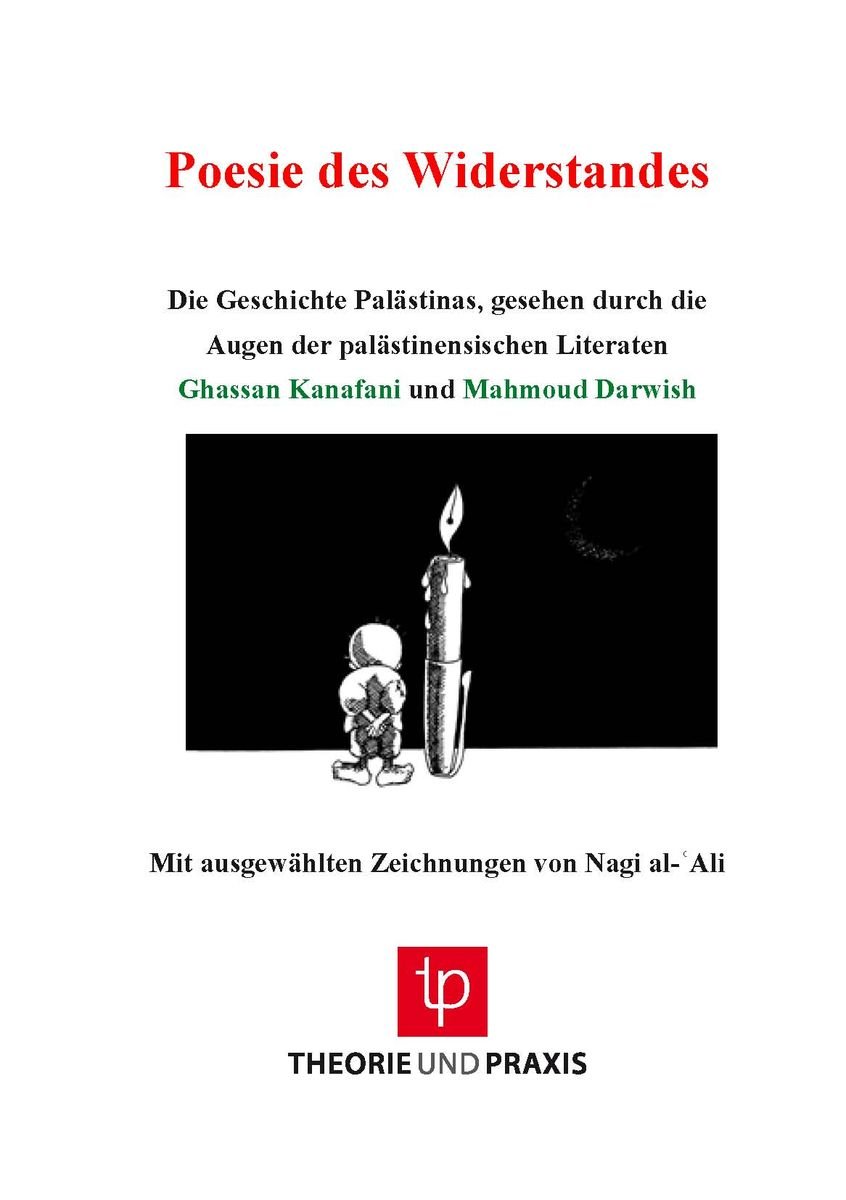 Poesie des Widerstandes

Die Geschichte Palästinas, gesehen durch die Augen der palästinensischen Literaten Ghassan Kanafani und Mahmoud Darwish

Mit ausgewählten Zeichnungen von Nagi al-ʿAli

tp

THEORIE UND PRAXIS